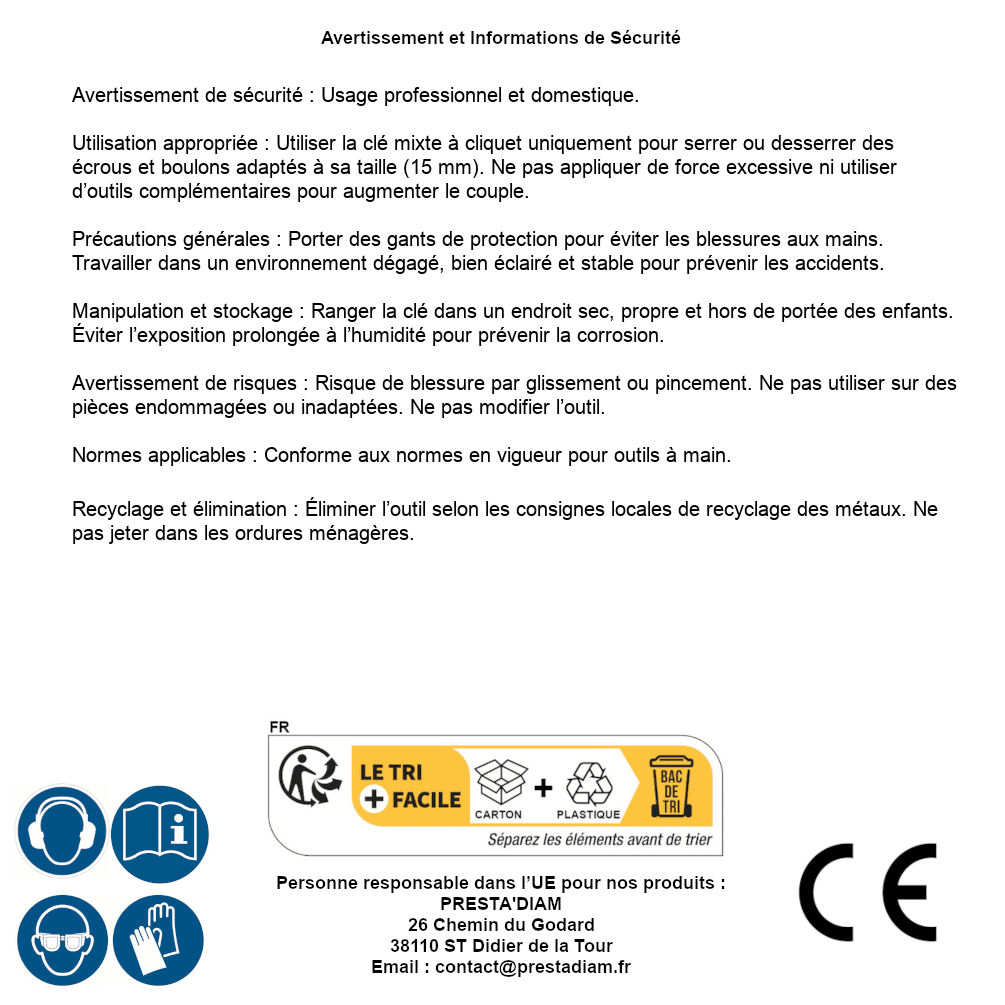 Avertissement et Informations de Sécurité

Avertissement de sécurité : Usage professionnel et domestique.

Utilisation appropriée : Utiliser la clé mixte à cliquet uniquement pour serrer ou desserrer des écrous et boulons adaptés à sa taille (15 mm). Ne pas appliquer de force excessive ni utiliser d'outils complémentaires pour augmenter le couple.

Précautions générales : Porter des gants de protection pour éviter les blessures aux mains. Travailler dans un environnement dégagé, bien éclairé et stable pour prévenir les accidents.

Manipulation et stockage : Ranger la clé dans un endroit sec, propre et hors de portée des enfants. Éviter l'exposition prolongée à l'humidité pour prévenir la corrosion.

Avertissement de risques : Risque de blessure par glissement ou pincement. Ne pas utiliser sur des pièces endommagées ou inadaptées. Ne pas modifier l'outil.

Normes applicables : Conforme aux normes en vigueur pour outils à main.

Recyclage et élimination : Éliminer l'outil selon les consignes locales de recyclage des métaux. Ne pas jeter dans les ordures ménagères.

FR
LE TRI + FACILE
CARTON + PLASTIQUE
BAC DE TRI
Séparez les éléments avant de trier

Personne responsable dans l'UE pour nos produits :
PRESTA'DIAM
26 Chemin du Godard
38110 ST Didier de la Tour
Email : contact@prestadiam.fr

CE